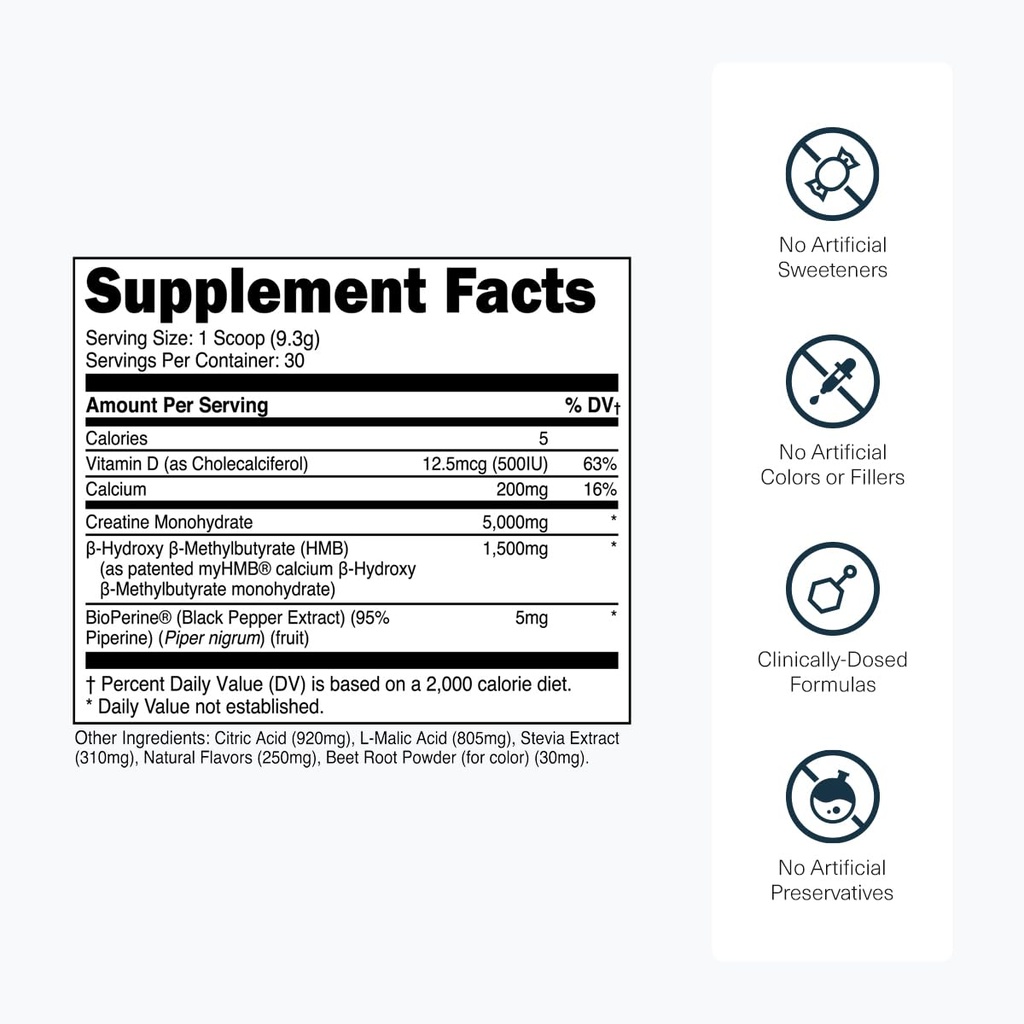 Supplement Facts
Serving Size: 1 Scoop (9.3g)
Servings Per Container: 30

| Amount Per Serving | | % DV† |
|---|---|---|
| Calories | 5 | |
| Vitamin D (as Cholecalciferol) | 12.5mcg (500IU) | 63% |
| Calcium | 200mg | 16% |
| Creatine Monohydrate | 5,000mg | * |
| β-Hydroxy β-Methylbutyrate (HMB) (as patented myHMB® calcium β-Hydroxy β-Methylbutyrate monohydrate) | 1,500mg | * |
| BioPerine® (Black Pepper Extract) (95% Piperine) (Piper nigrum) (fruit) | 5mg | * |

† Percent Daily Value (DV) is based on a 2,000 calorie diet.
* Daily Value not established.

Other Ingredients: Citric Acid (920mg), L-Malic Acid (805mg), Stevia Extract (310mg), Natural Flavors (250mg), Beet Root Powder (for color) (30mg).

No Artificial Sweeteners

No Artificial Colors or Fillers

Clinically-Dosed Formulas

No Artificial Preservatives